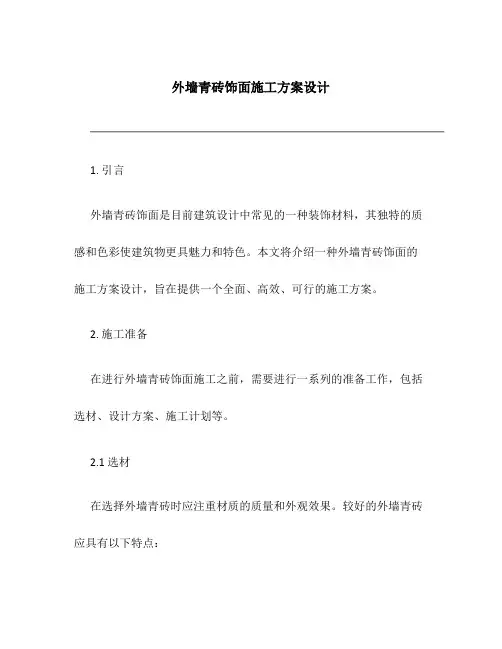 外墙青砖饰面施工方案设计

1. 引言

外墙青砖饰面是目前建筑设计中常见的一种装饰材料，其独特的质感和色彩使建筑物更具魅力和特色。本文将介绍一种外墙青砖饰面的施工方案设计，旨在提供一个全面、高效、可行的施工方案。

2. 施工准备

在进行外墙青砖饰面施工之前，需要进行一系列的准备工作，包括选材、设计方案、施工计划等。

2.1 选材

在选择外墙青砖时应注重材质的质量和外观效果。较好的外墙青砖应具有以下特点：